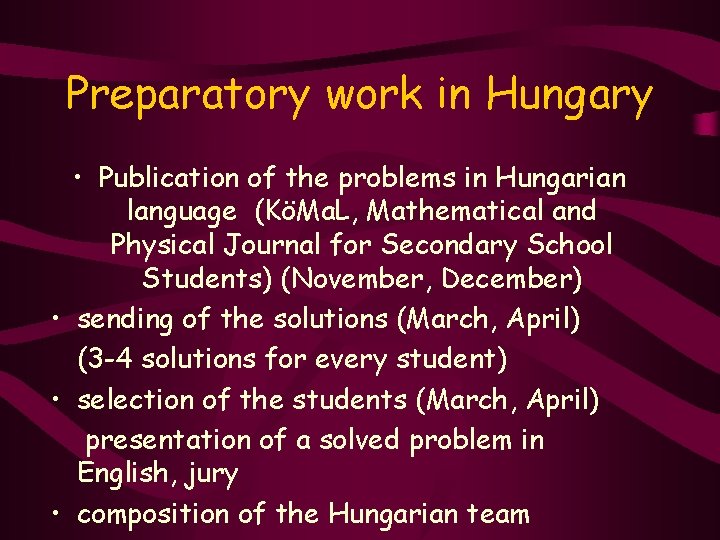 Preparatory work in Hungary

• Publication of the problems in Hungarian language (KöMaL, Mathematical and Physical Journal for Secondary School Students) (November, December)
• sending of the solutions (March, April)
(3-4 solutions for every student)
• selection of the students (March, April)
presentation of a solved problem in English, jury
• composition of the Hungarian team